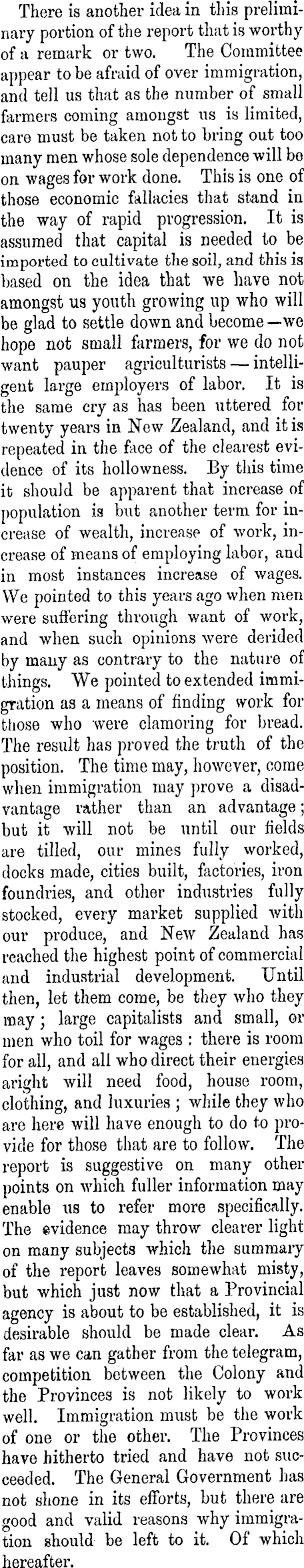 There is another idea in this preliminary portion of the report that is worthy of a remark or two. The Committee appear to be afraid of over immigration, and tell us that as the number of small farmers coming amongst us is limited, care must be taken not to bring out too many men whose sole dependence will be on wages for work done. This is one of those economic fallacies that stand in the way of rapid progression. It is assumed that capital is needed to be imported to cultivate the soil, and this is based on the idea that we have not amongst us youth growing up who will be glad to settle down and become—we hope not small farmers, for we do not want pauper agriculturists—intelligent large employers of labor. It is the same cry as has been uttered for twenty years in New Zealand, and it is repeated in the face of the clearest evidence of its hollowness. By this time it should be apparent that increase of population is but another term for increase of wealth, increase of work, increase of means of employing labor, and in most instances increase of wages. We pointed to this years ago when men were suffering through want of work, and when such opinions were derided by many as contrary to the nature of things. We pointed to extended immigration as a means of finding work for those who were clamoring for bread. The result has proved the truth of the position. The time may, however, come when immigration may prove a disadvantage rather than an advantage; but it will not be until our fields are tilled, our mines fully worked, docks made, cities built, factories, iron foundries, and other industries fully stocked, every market supplied with our produce, and New Zealand has reached the highest point of commercial and industrial development. Until then, let them come, be they who they may; large capitalists and small, or men who toil for wages: there is room for all, and all who direct their energies aright will need food, house room, clothing, and luxuries; while they who are here will have enough to do to provide for those that are to follow. The report is suggestive on many other points on which fuller information may enable us to refer more specifically. The evidence may throw clearer light on many subjects which the summary of the report leaves somewhat misty, but which just now that a Provincial agency is about to be established, it is desirable should be made clear. As far as we can gather from the telegram, competition between the Colony and the Provinces is not likely to work well. Immigration must be the work of one or the other. The Provinces have hitherto tried and have not succeeded. The General Government has not shone in its efforts, but there are good and valid reasons why immigration should be left to it. Of which hereafter.